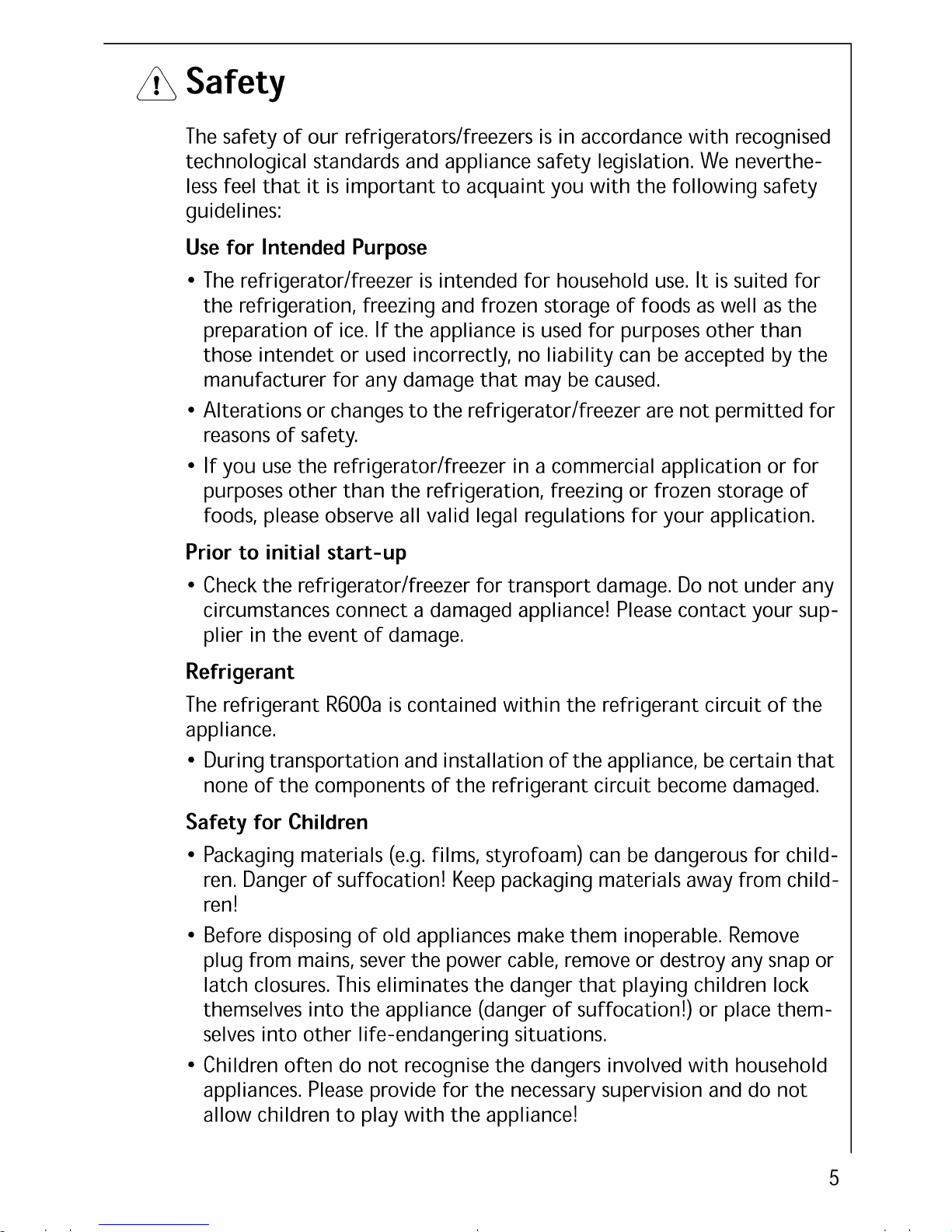 Safety

The safety of our refrigerators/freezers is in accordance with recognised technological standards and appliance safety legislation. We nevertheless feel that it is important to acquaint you with the following safety guidelines:

Use for Intended Purpose

• The refrigerator/freezer is intended for household use. It is suited for the refrigeration, freezing and frozen storage of foods as well as the preparation of ice. If the appliance is used for purposes other than those intendet or used incorrectly, no liability can be accepted by the manufacturer for any damage that may be caused.

• Alterations or changes to the refrigerator/freezer are not permitted for reasons of safety.

• If you use the refrigerator/freezer in a commercial application or for purposes other than the refrigeration, freezing or frozen storage of foods, please observe all valid legal regulations for your application.

Prior to initial start-up

• Check the refrigerator/freezer for transport damage. Do not under any circumstances connect a damaged appliance! Please contact your supplier in the event of damage.

Refrigerant

The refrigerant R600a is contained within the refrigerant circuit of the appliance.

• During transportation and installation of the appliance, be certain that none of the components of the refrigerant circuit become damaged.

Safety for Children

• Packaging materials (e.g. films, styrofoam) can be dangerous for children. Danger of suffocation! Keep packaging materials away from children!

• Before disposing of old appliances make them inoperable. Remove plug from mains, sever the power cable, remove or destroy any snap or latch closures. This eliminates the danger that playing children lock themselves into the appliance (danger of suffocation!) or place themselves into other life-endangering situations.

• Children often do not recognise the dangers involved with household appliances. Please provide for the necessary supervision and do not allow children to play with the appliance!

5